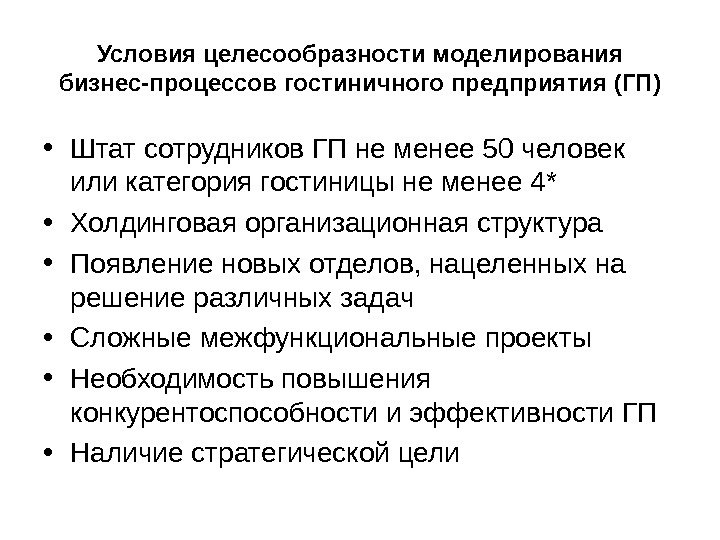 Условия целесообразности моделирования бизнес-процессов гостиничного предприятия (ГП)

• Штат сотрудников ГП не менее 50 человек или категория гостиницы не менее 4*
• Холдинговая организационная структура
• Появление новых отделов, нацеленных на решение различных задач
• Сложные межфункциональные проекты
• Необходимость повышения конкурентоспособности и эффективности ГП
• Наличие стратегической цели